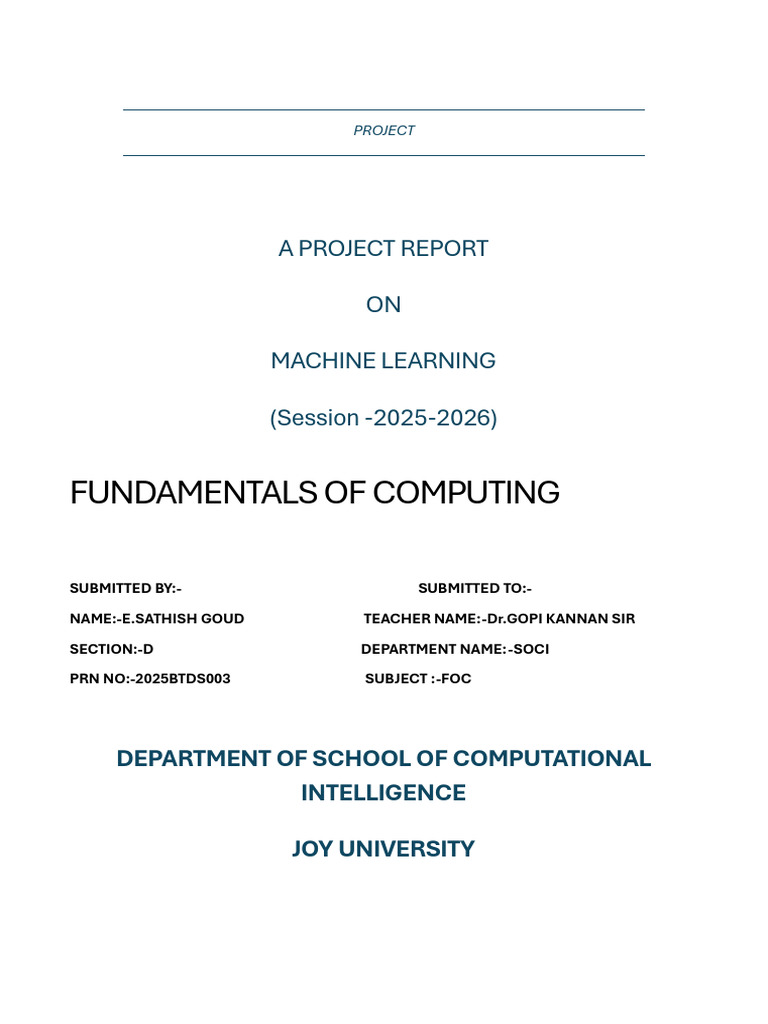 PROJECT

A PROJECT REPORT

ON

MACHINE LEARNING

(Session -2025-2026)

FUNDAMENTALS OF COMPUTING

SUBMITTED BY:-
NAME:-E.SATHISH GOUD
SECTION:-D
PRN NO:-2025BTDS003

SUBMITTED TO:-
TEACHER NAME:-Dr.GOPI KANNAN SIR
DEPARTMENT NAME:-SOCI
SUBJECT :-FOC

DEPARTMENT OF SCHOOL OF COMPUTATIONAL INTELLIGENCE

JOY UNIVERSITY